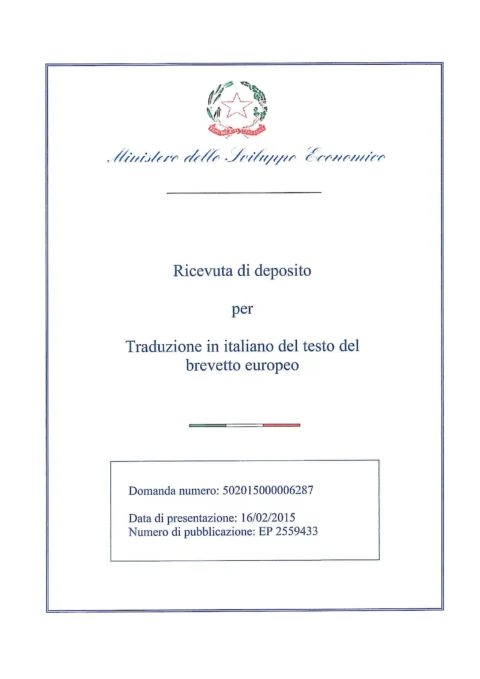 Ministero dello Sviluppo Economico

Ricevuta di deposito

per

Traduzione in italiano del testo del brevetto europeo

Domanda numero: 502015000006287

Data di presentazione: 16/02/2015
Numero di pubblicazione: EP 2559433